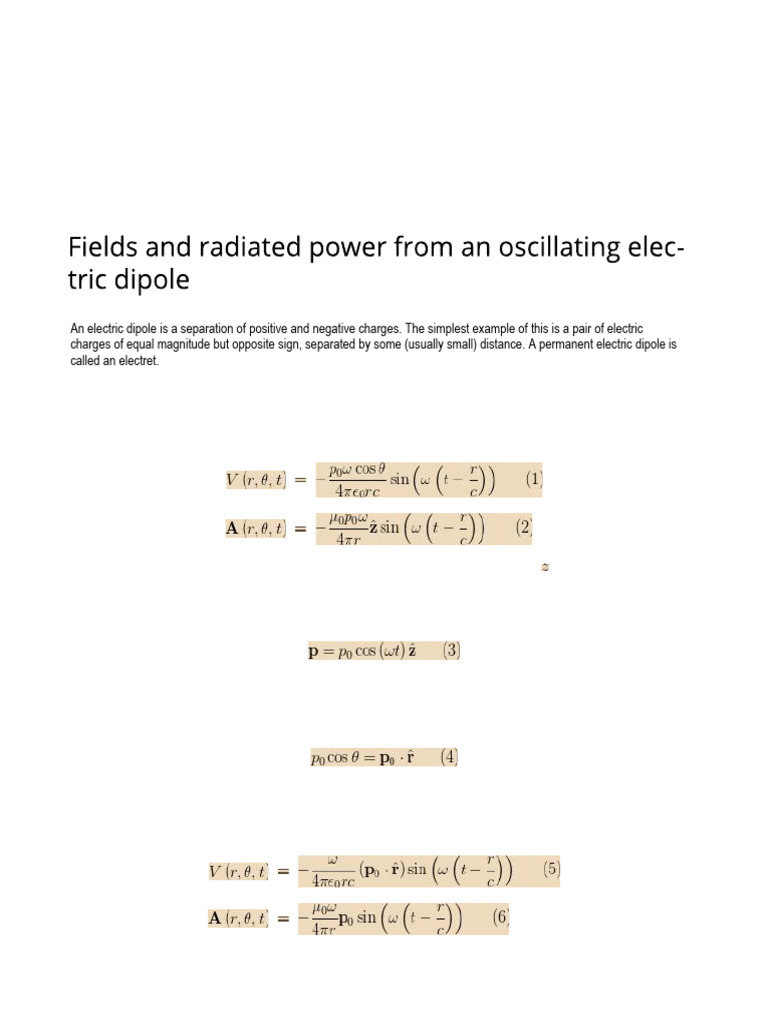 Fields and radiated power from an oscillating electric dipole

An electric dipole is a separation of positive and negative charges. The simplest example of this is a pair of electric charges of equal magnitude but opposite sign, separated by some (usually small) distance. A permanent electric dipole is called an electret.

$V(r,\theta,t) = -\frac{p_0\omega\cos\theta}{4\pi\epsilon_0 rc}\sin\left(\omega\left(t-\frac{r}{c}\right)\right)$ (1)

$\mathbf{A}(r,\theta,t) = -\frac{\mu_0 p_0\omega}{4\pi r}\hat{\mathbf{z}}\sin\left(\omega\left(t-\frac{r}{c}\right)\right)$ (2)

$z$

$\mathbf{p} = p_0\cos(\omega t)\hat{\mathbf{z}}$ (3)

$p_0\cos\theta = \mathbf{p}_0\cdot\hat{\mathbf{r}}$ (4)

$V(r,\theta,t) = -\frac{\omega}{4\pi\epsilon_0 rc}(\mathbf{p}_0\cdot\hat{\mathbf{r}})\sin\left(\omega\left(t-\frac{r}{c}\right)\right)$ (5)

$\mathbf{A}(r,\theta,t) = -\frac{\mu_0\omega}{4\pi r}\mathbf{p}_0\sin\left(\omega\left(t-\frac{r}{c}\right)\right)$ (6)